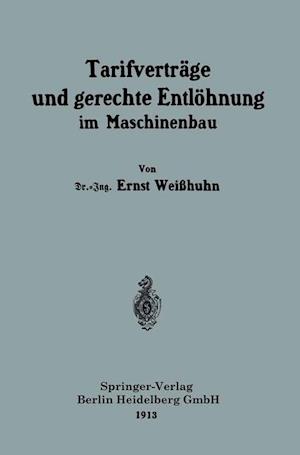 Tarifverträge
und gerechte Entlöhnung
im Maschinenbau

Von
Dr.-Ing. Ernst Weißhuhn

Springer-Verlag
Berlin Heidelberg GmbH
1913